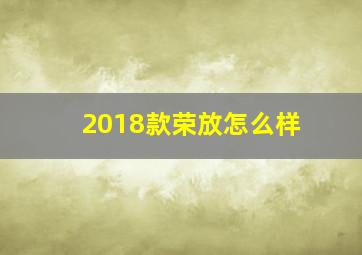 2018款荣放怎么样